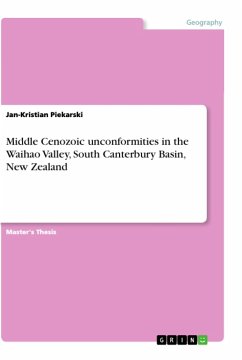 Geography

Jan-Kristian Piekarski

Middle Cenozoic unconformities in the Waihao Valley, South Canterbury Basin, New Zealand

Master's Thesis

GRIN